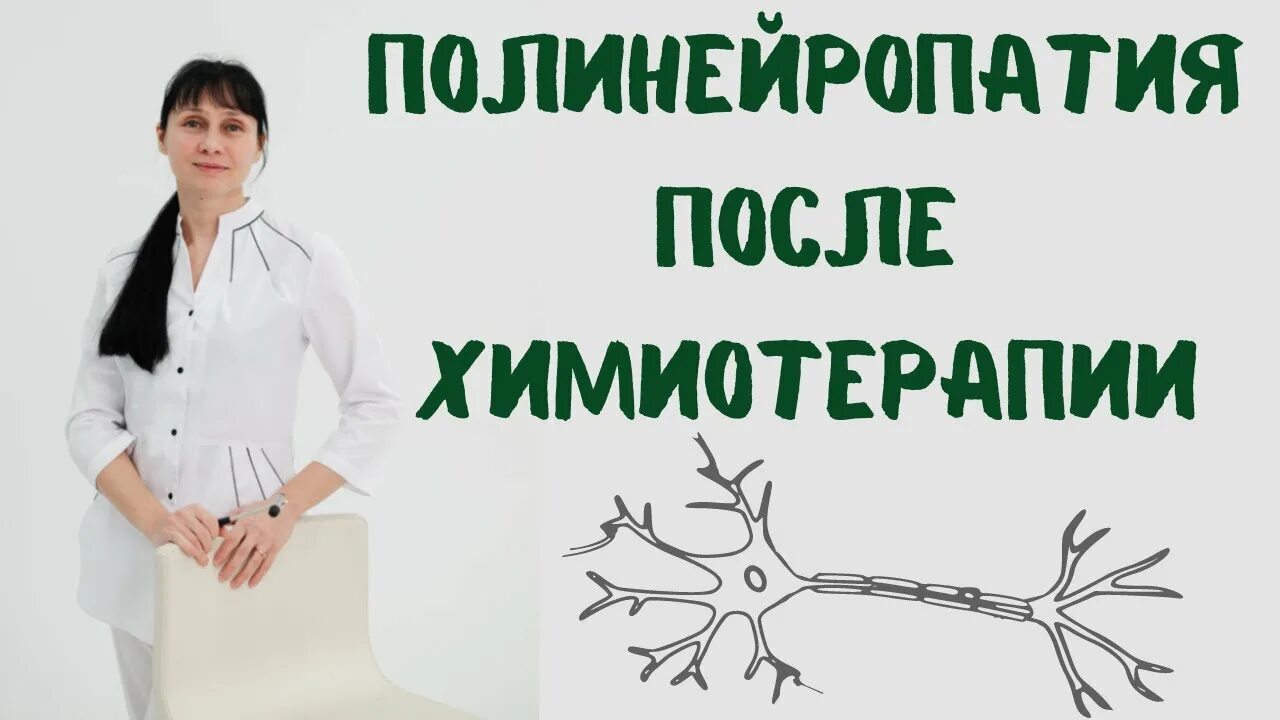 ПОЛИНЕЙРОПАТИЯ
ПОСЛЕ
ХИМИОТЕРАПИИ